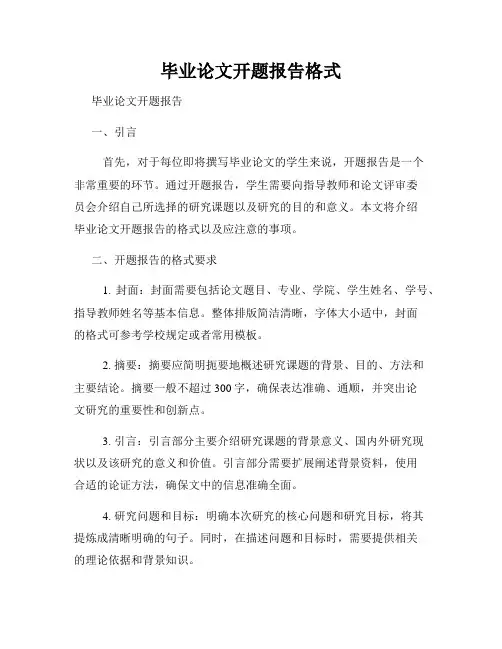 毕业论文开题报告格式

毕业论文开题报告

一、引言

首先，对于每位即将撰写毕业论文的学生来说，开题报告是一个非常重要的环节。通过开题报告，学生需要向指导教师和论文评审委员会介绍自己所选择的研究课题以及研究的目的和意义。本文将介绍毕业论文开题报告的格式以及应注意的事项。

二、开题报告的格式要求

1. 封面：封面需要包括论文题目、专业、学院、学生姓名、学号、指导教师姓名等基本信息。整体排版简洁清晰，字体大小适中，封面的格式可参考学校规定或者常用模板。

2. 摘要：摘要应简明扼要地概述研究课题的背景、目的、方法和主要结论。摘要一般不超过300字，确保表达准确、通顺，并突出论文研究的重要性和创新点。

3. 引言：引言部分主要介绍研究课题的背景意义、国内外研究现状以及该研究的意义和价值。引言部分需要扩展阐述背景资料，使用合适的论证方法，确保文中的信息准确全面。

4. 研究问题和目标：明确本次研究的核心问题和研究目标，将其提炼成清晰明确的句子。同时，在描述问题和目标时，需要提供相关的理论依据和背景知识。